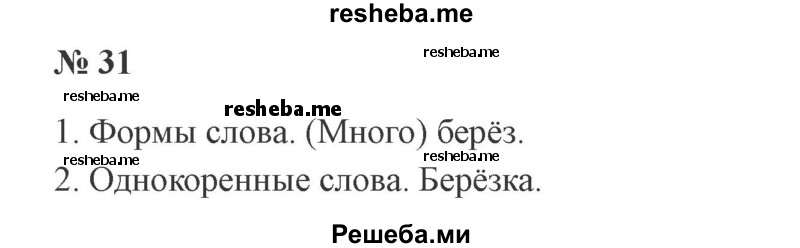 resheba.me

№ 31

resheba.me

resheba.me

resheba.me

1. Формы слова. (Много) берёз.

resheba.me

resheba.me

2. Однокоренные слова. Берёзка.

Решеба.ми